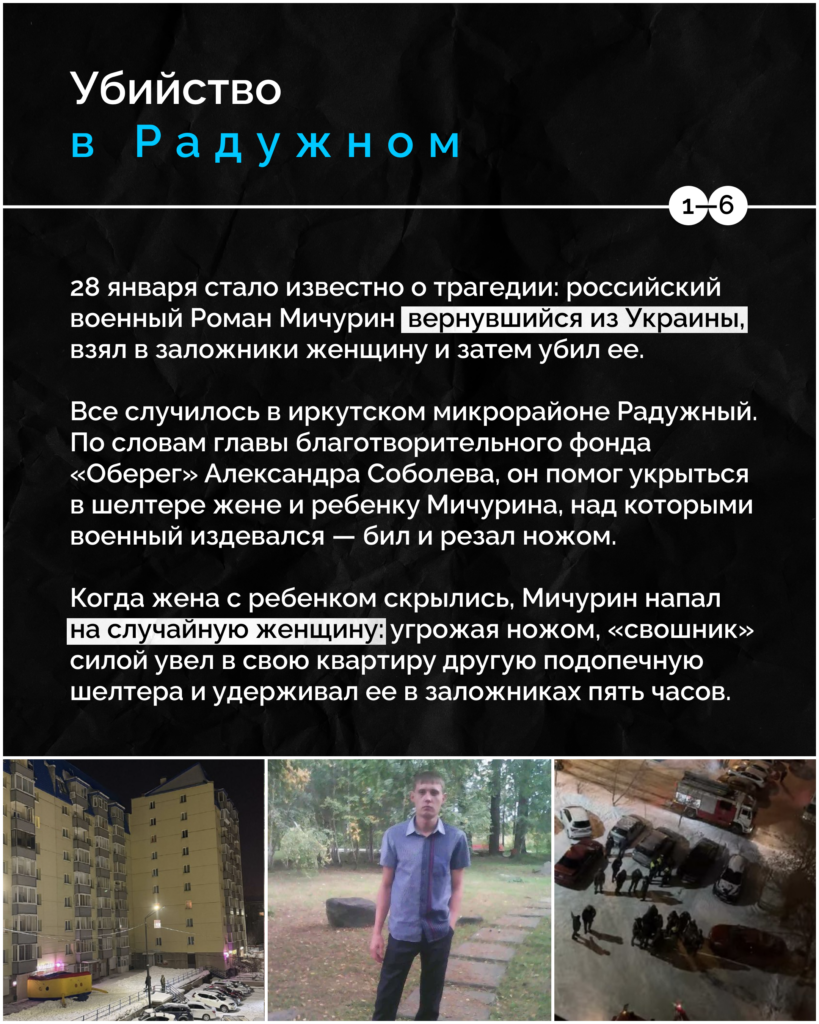 Убийство
в Радужном

1—6

28 января стало известно о трагедии: российский военный Роман Мичурин вернувшийся из Украины, взял в заложники женщину и затем убил ее.

Все случилось в иркутском микрорайоне Радужный. По словам главы благотворительного фонда «Оберег» Александра Соболева, он помог укрыться в шелтере жене и ребенку Мичурина, над которыми военный издевался — бил и резал ножом.

Когда жена с ребенком скрылись, Мичурин напал на случайную женщину: угрожая ножом, «свошник» силой увел в свою квартиру другую подопечную шелтера и удерживал ее в заложниках пять часов.